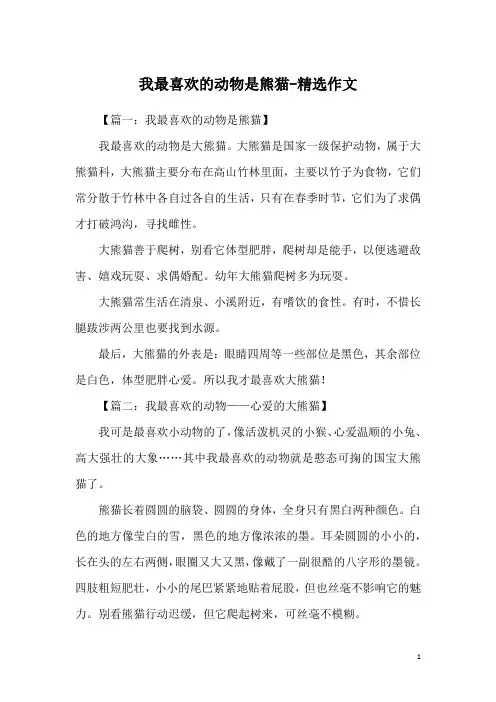 我最喜欢的动物是熊猫-精选作文

【篇一：我最喜欢的动物是熊猫】

我最喜欢的动物是大熊猫。大熊猫是国家一级保护动物，属于大熊猫科，大熊猫主要分布在高山竹林里面，主要以竹子为食物，它们常分散于竹林中各自过各自的生活，只有在春季时节，它们为了求偶才打破鸿沟，寻找雌性。

大熊猫善于爬树，别看它体型肥胖，爬树却是能手，以便逃避敌害、嬉戏玩耍、求偶婚配。幼年大熊猫爬树多为玩耍。

大熊猫常生活在清泉、小溪附近，有嗜饮的食性。有时，不惜长腿跋涉两公里也要找到水源。

最后，大熊猫的外表是：眼睛四周等一些部位是黑色，其余部位是白色，体型肥胖心爱。所以我才最喜欢大熊猫！

【篇二：我最喜欢的动物——心爱的大熊猫】

我可是最喜欢小动物的了，像活泼机灵的小猴、心爱温顺的小兔、高大强壮的大象……其中我最喜欢的动物就是憨态可掬的国宝大熊猫了。

熊猫长着圆圆的脑袋、圆圆的身体，全身只有黑白两种颜色。白色的地方像莹白的雪，黑色的地方像浓浓的墨。耳朵圆圆的小小的，长在头的左右两侧，眼圈又大又黑，像戴了一副很酷的八字形的墨镜。四肢粗短肥壮，小小的尾巴紧紧地贴着屁股，但也丝毫不影响它的魅力。别看熊猫行动迟缓，但它爬起树来，可丝毫不模糊。

1